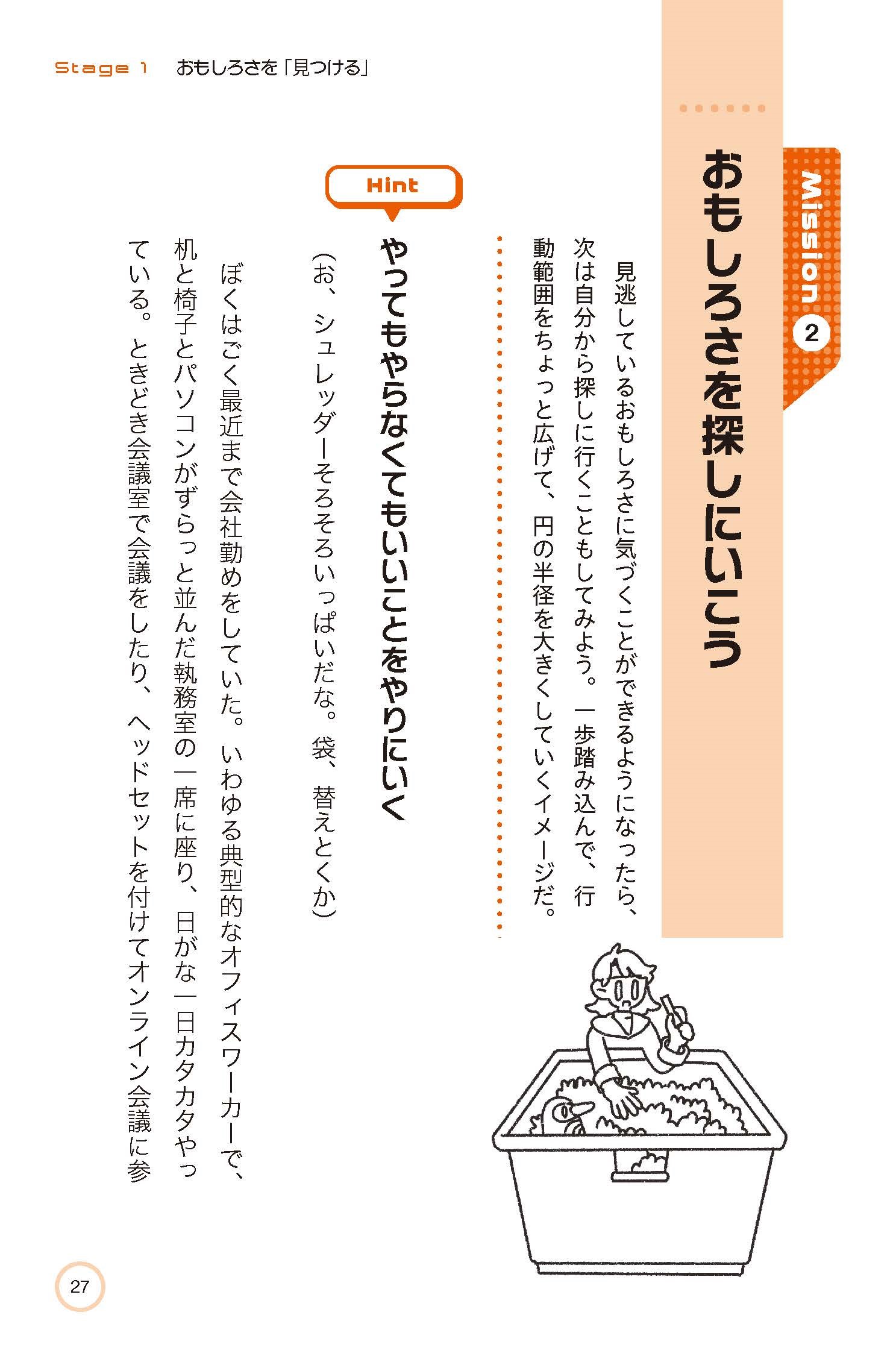 Stage 1　おもしろさを「見つける」

Mission 2

おもしろさを探しにいこう

見逃しているおもしろさに気づくことができるようになったら、次は自分から探しに行くこともしてみよう。一歩踏み込んで、行動範囲をちょっと広げて、円の半径を大きくしていくイメージだ。

Hint

やってもやらなくてもいいことをやりにいく

（お、シュレッダーそろそろいっぱいだな。袋、替えとくか）

ぼくはごく最近まで会社勤めをしていた。いわゆる典型的なオフィスワーカーで、机と椅子とパソコンがずらっと並んだ執務室の一席に座り、日がな一日カタカタやっている。ときどき会議室で会議をしたり、ヘッドセットを付けてオンライン会議に参

27